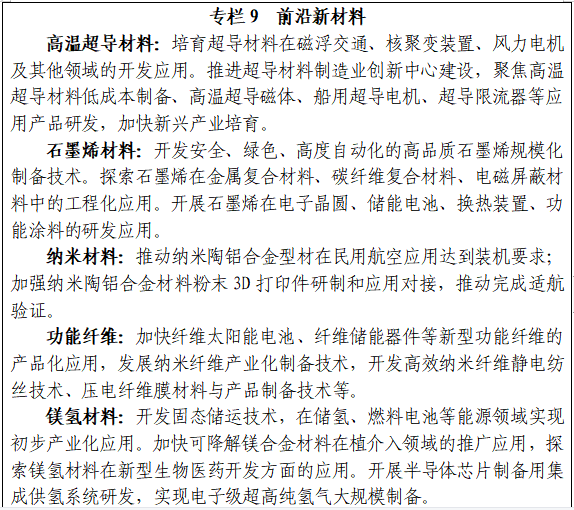 专栏 9　前沿新材料

高温超导材料：培育超导材料在磁浮交通、核聚变装置、风力电机及其他领域的开发应用。推进超导材料制造业创新中心建设，聚焦高温超导材料低成本制备、高温超导磁体、船用超导电机、超导限流器等应用产品研发，加快新兴产业培育。

石墨烯材料：开发安全、绿色、高度自动化的高品质石墨烯规模化制备技术。探索石墨烯在金属复合材料、碳纤维复合材料、电磁屏蔽材料中的工程化应用。开展石墨烯在电子晶圆、储能电池、换热装置、功能涂料的研发应用。

纳米材料：推动纳米陶铝合金型材在民用航空应用达到装机要求；加强纳米陶铝合金材料粉末 3D 打印件研制和应用对接，推动完成适航验证。

功能纤维：加快纤维太阳能电池、纤维储能器件等新型功能纤维的产品化应用，发展纳米纤维产业化制备技术，开发高效纳米纤维静电纺丝技术、压电纤维膜材料与产品制备技术等。

镁氢材料：开发固态储运技术，在储氢、燃料电池等能源领域实现初步产业化应用。加快可降解镁合金材料在植介入领域的推广应用，探索镁氢材料在新型生物医药开发方面的应用。开展半导体芯片制备用集成供氢系统研发，实现电子级超高纯氢气大规模制备。